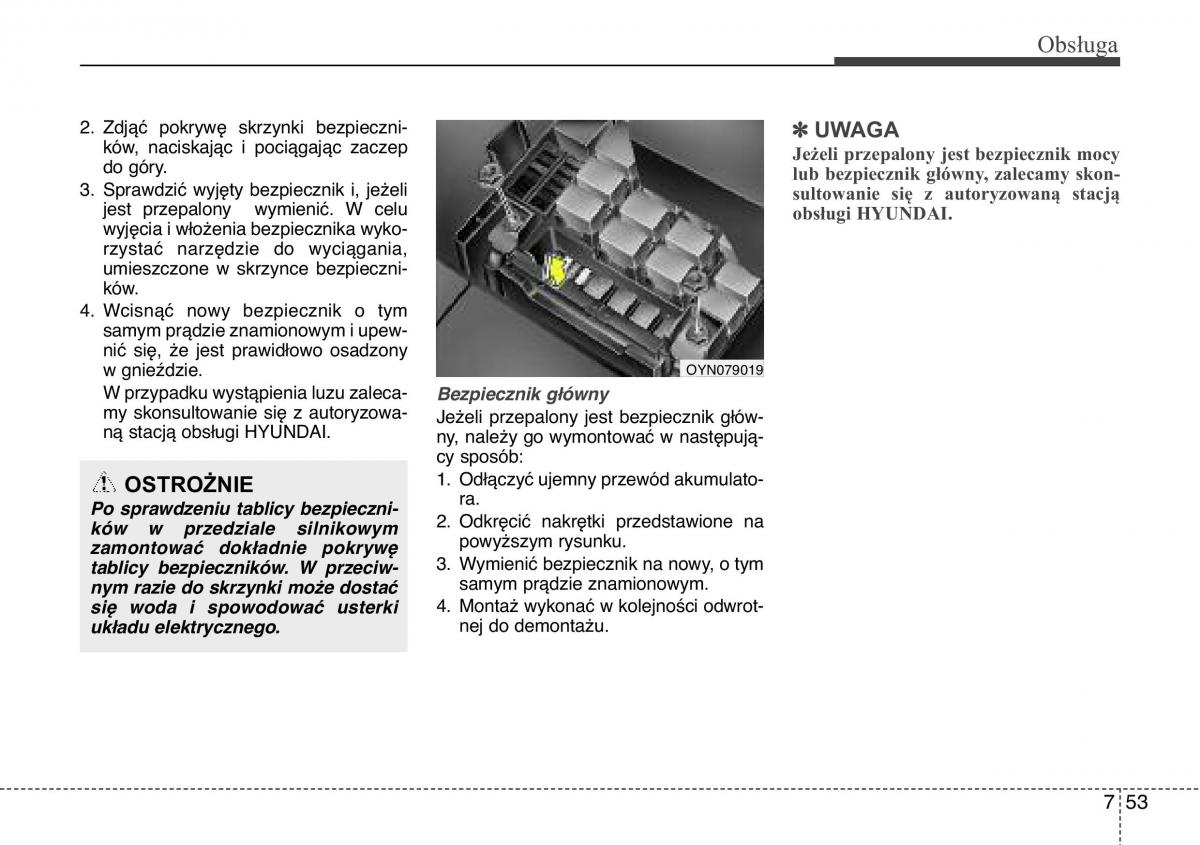 Obsługa

2. Zdjąć pokrywę skrzynki bezpieczników, naciskając i pociągając zaczep do góry.
3. Sprawdzić wyjęty bezpiecznik i, jeżeli jest przepalony wymienić. W celu wyjęcia i włożenia bezpiecznika wykorzystać narzędzie do wyciągania, umieszczone w skrzynce bezpieczników.
4. Wcisnąć nowy bezpiecznik o tym samym prądzie znamionowym i upewnić się, że jest prawidłowo osadzony w gnieździe.
W przypadku wystąpienia luzu zalecamy skonsultowanie się z autoryzowaną stacją obsługi HYUNDAI.

OSTROŻNIE
Po sprawdzeniu tablicy bezpieczników w przedziale silnikowym zamontować dokładnie pokrywę tablicy bezpieczników. W przeciwnym razie do skrzynki może dostać się woda i spowodować usterki układu elektrycznego.

OYN079019

Bezpiecznik główny
Jeżeli przepalony jest bezpiecznik główny, należy go wymontować w następujący sposób:
1. Odłączyć ujemny przewód akumulatora.
2. Odkręcić nakrętki przedstawione na powyższym rysunku.
3. Wymienić bezpiecznik na nowy, o tym samym prądzie znamionowym.
4. Montaż wykonać w kolejności odwrotnej do demontażu.

✽ UWAGA
Jeżeli przepalony jest bezpiecznik mocy lub bezpiecznik główny, zalecamy skonsultowanie się z autoryzowaną stacją obsługi HYUNDAI.

7 53